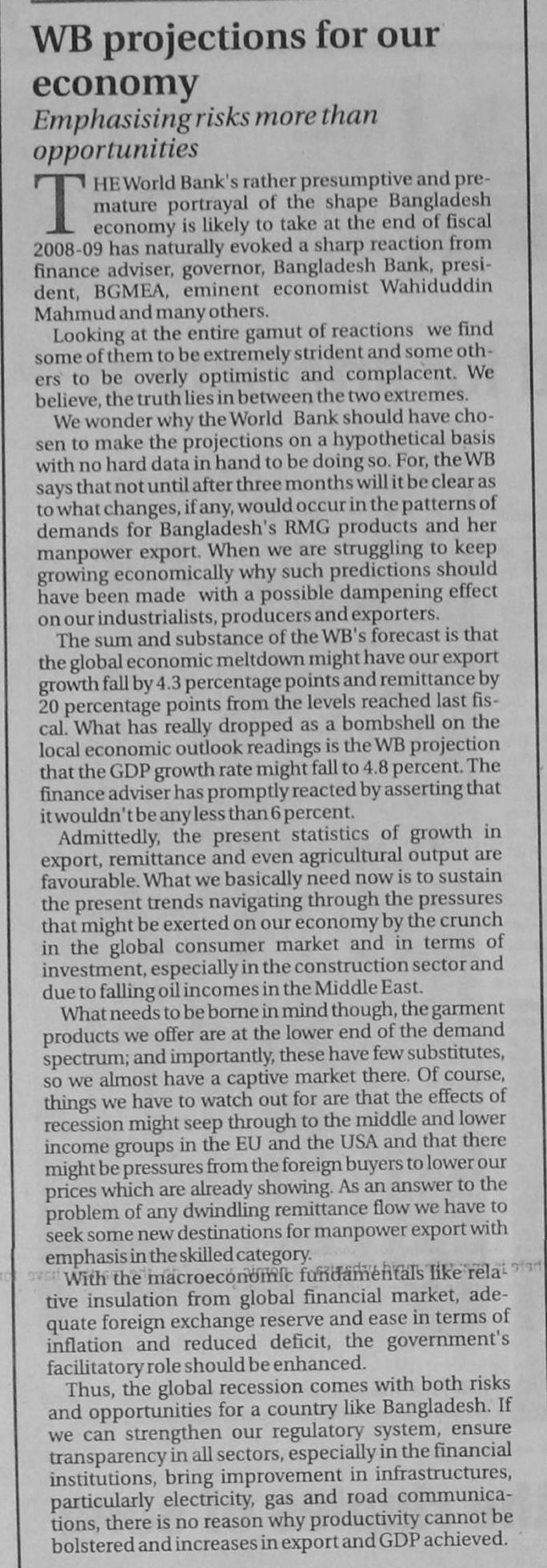 WB projections for our economy

Emphasising risks more than opportunities

THE World Bank's rather presumptive and premature portrayal of the shape Bangladesh economy is likely to take at the end of fiscal 2008-09 has naturally evoked a sharp reaction from finance adviser, governor, Bangladesh Bank, president, BGMEA, eminent economist Wahiduddin Mahmud and many others.

Looking at the entire gamut of reactions we find some of them to be extremely strident and some others to be overly optimistic and complacent. We believe, the truth lies in between the two extremes.

We wonder why the World Bank should have chosen to make the projections on a hypothetical basis with no hard data in hand to be doing so. For, the WB says that not until after three months will it be clear as to what changes, if any, would occur in the patterns of demands for Bangladesh's RMG products and her manpower export. When we are struggling to keep growing economically why such predictions should have been made with a possible dampening effect on our industrialists, producers and exporters.

The sum and substance of the WB's forecast is that the global economic meltdown might have our export growth fall by 4.3 percentage points and remittance by 20 percentage points from the levels reached last fiscal. What has really dropped as a bombshell on the local economic outlook readings is the WB projection that the GDP growth rate might fall to 4.8 percent. The finance adviser has promptly reacted by asserting that it wouldn't be any less than 6 percent.

Admittedly, the present statistics of growth in export, remittance and even agricultural output are favourable. What we basically need now is to sustain the present trends navigating through the pressures that might be exerted on our economy by the crunch in the global consumer market and in terms of investment, especially in the construction sector and due to falling oil incomes in the Middle East.

What needs to be borne in mind though, the garment products we offer are at the lower end of the demand spectrum; and importantly, these have few substitutes, so we almost have a captive market there. Of course, things we have to watch out for are that the effects of recession might seep through to the middle and lower income groups in the EU and the USA and that there might be pressures from the foreign buyers to lower our prices which are already showing. As an answer to the problem of any dwindling remittance flow we have to seek some new destinations for manpower export with emphasis in the skilled category.

With the macroeconomic fundamentals like relative insulation from global financial market, adequate foreign exchange reserve and ease in terms of inflation and reduced deficit, the government's facilitatory role should be enhanced.

Thus, the global recession comes with both risks and opportunities for a country like Bangladesh. If we can strengthen our regulatory system, ensure transparency in all sectors, especially in the financial institutions, bring improvement in infrastructures, particularly electricity, gas and road communications, there is no reason why productivity cannot be bolstered and increases in export and GDP achieved.